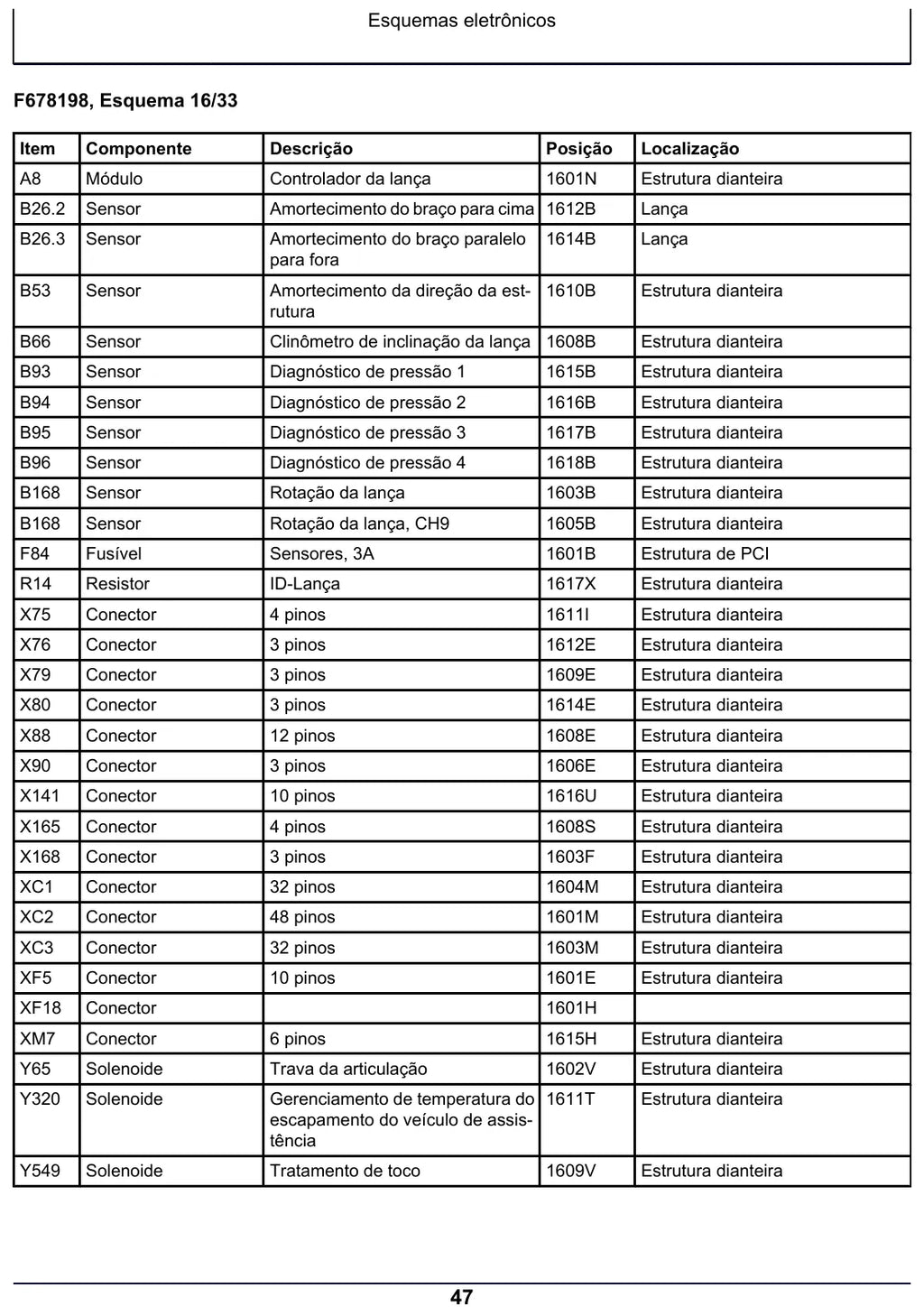 Esquemas eletrônicos

F678198, Esquema 16/33

| Item | Componente | Descrição | Posição | Localização |
|---|---|---|---|---|
| A8 | Módulo | Controlador da lança | 1601N | Estrutura dianteira |
| B26.2 | Sensor | Amortecimento do braço para cima | 1612B | Lança |
| B26.3 | Sensor | Amortecimento do braço paralelo para fora | 1614B | Lança |
| B53 | Sensor | Amortecimento da direção da estrutura | 1610B | Estrutura dianteira |
| B66 | Sensor | Clinômetro de inclinação da lança | 1608B | Estrutura dianteira |
| B93 | Sensor | Diagnóstico de pressão 1 | 1615B | Estrutura dianteira |
| B94 | Sensor | Diagnóstico de pressão 2 | 1616B | Estrutura dianteira |
| B95 | Sensor | Diagnóstico de pressão 3 | 1617B | Estrutura dianteira |
| B96 | Sensor | Diagnóstico de pressão 4 | 1618B | Estrutura dianteira |
| B168 | Sensor | Rotação da lança | 1603B | Estrutura dianteira |
| B168 | Sensor | Rotação da lança, CH9 | 1605B | Estrutura dianteira |
| F84 | Fusível | Sensores, 3A | 1601B | Estrutura de PCI |
| R14 | Resistor | ID-Lança | 1617X | Estrutura dianteira |
| X75 | Conector | 4 pinos | 1611I | Estrutura dianteira |
| X76 | Conector | 3 pinos | 1612E | Estrutura dianteira |
| X79 | Conector | 3 pinos | 1609E | Estrutura dianteira |
| X80 | Conector | 3 pinos | 1614E | Estrutura dianteira |
| X88 | Conector | 12 pinos | 1608E | Estrutura dianteira |
| X90 | Conector | 3 pinos | 1606E | Estrutura dianteira |
| X141 | Conector | 10 pinos | 1616U | Estrutura dianteira |
| X165 | Conector | 4 pinos | 1608S | Estrutura dianteira |
| X168 | Conector | 3 pinos | 1603F | Estrutura dianteira |
| XC1 | Conector | 32 pinos | 1604M | Estrutura dianteira |
| XC2 | Conector | 48 pinos | 1601M | Estrutura dianteira |
| XC3 | Conector | 32 pinos | 1603M | Estrutura dianteira |
| XF5 | Conector | 10 pinos | 1601E | Estrutura dianteira |
| XF18 | Conector | | 1601H | |
| XM7 | Conector | 6 pinos | 1615H | Estrutura dianteira |
| Y65 | Solenoide | Trava da articulação | 1602V | Estrutura dianteira |
| Y320 | Solenoide | Gerenciamento de temperatura do escapamento do veículo de assistência | 1611T | Estrutura dianteira |
| Y549 | Solenoide | Tratamento de toco | 1609V | Estrutura dianteira |

47